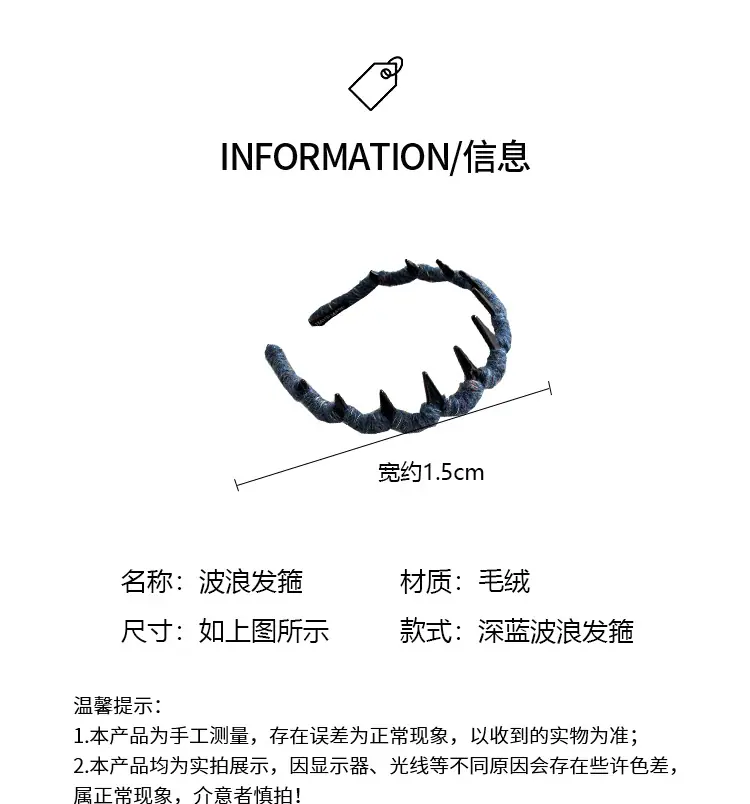 INFORMATION/信息

宽约1.5cm

名称：波浪发箍 材质：毛绒

尺寸：如上图所示 款式：深蓝波浪发箍

温馨提示：
1.本产品为手工测量，存在误差为正常现象，以收到的实物为准；
2.本产品均为实拍展示，因显示器、光线等不同原因会存在些许色差，属正常现象，介意者慎拍！